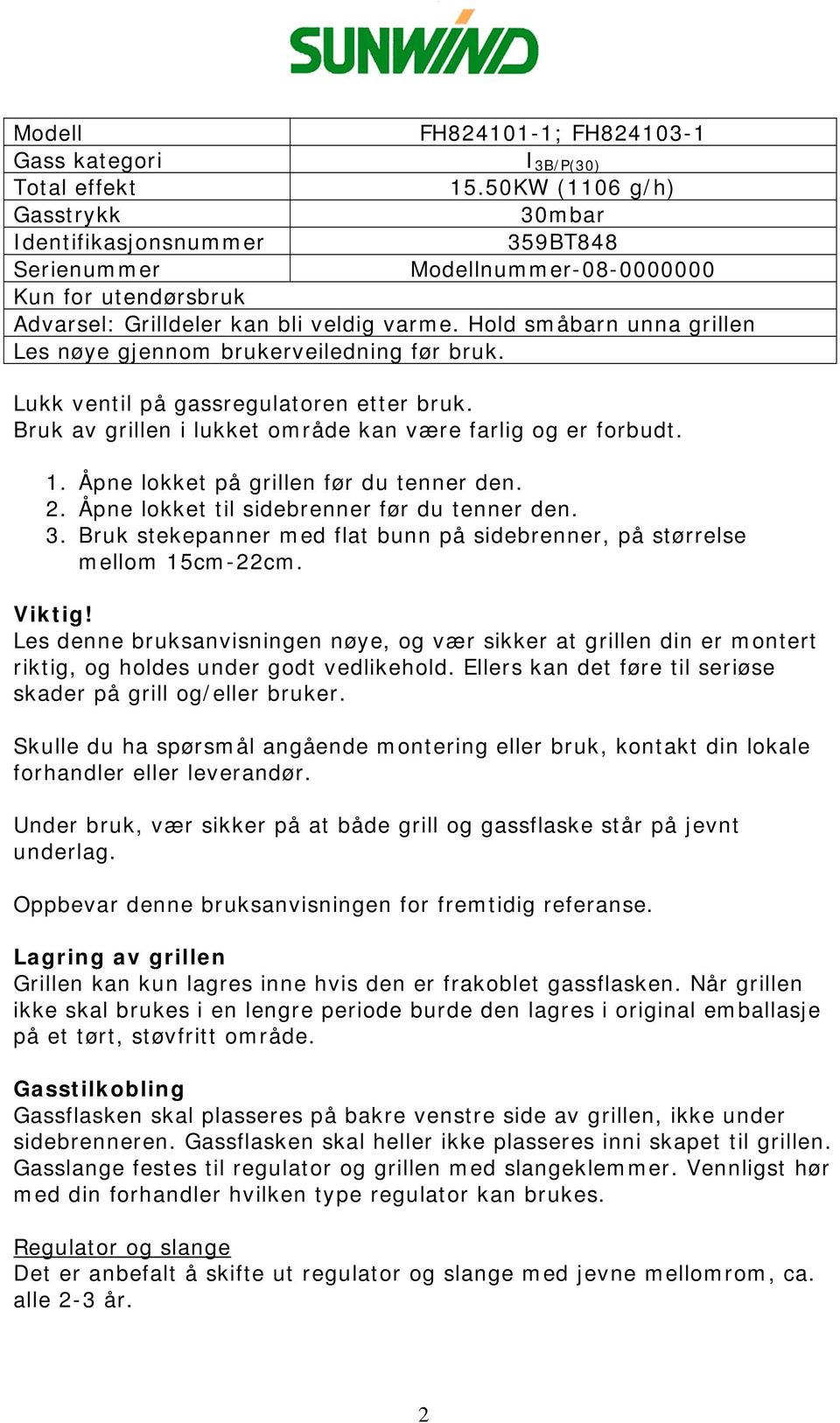 SUNWIND

| Modell | FH824101-1; FH824103-1 |
|---|---|
| Gass kategori | $I_{3B/P(30)}$ |
| Total effekt | 15.50KW (1106 g/h) |
| Gasstrykk | 30mbar |
| Identifikasjonsnummer | 359BT848 |
| Serienummer | Modellnummer-08-0000000 |
| Kun for utendørsbruk | |
| Advarsel: Grilldeler kan bli veldig varme. Hold småbarn unna grillen | |
| Les nøye gjennom brukerveiledning før bruk. | |

Lukk ventil på gassregulatoren etter bruk.
Bruk av grillen i lukket område kan være farlig og er forbudt.

1. Åpne lokket på grillen før du tenner den.
2. Åpne lokket til sidebrenner før du tenner den.
3. Bruk stekepanner med flat bunn på sidebrenner, på størrelse mellom 15cm-22cm.

Viktig!
Les denne bruksanvisningen nøye, og vær sikker at grillen din er montert riktig, og holdes under godt vedlikehold. Ellers kan det føre til seriøse skader på grill og/eller bruker.

Skulle du ha spørsmål angående montering eller bruk, kontakt din lokale forhandler eller leverandør.

Under bruk, vær sikker på at både grill og gassflaske står på jevnt underlag.

Oppbevar denne bruksanvisningen for fremtidig referanse.

Lagring av grillen
Grillen kan kun lagres inne hvis den er frakoblet gassflasken. Når grillen ikke skal brukes i en lengre periode burde den lagres i original emballasje på et tørt, støvfritt område.

Gasstilkobling
Gassflasken skal plasseres på bakre venstre side av grillen, ikke under sidebrenneren. Gassflasken skal heller ikke plasseres inni skapet til grillen. Gasslange festes til regulator og grillen med slangeklemmer. Vennligst hør med din forhandler hvilken type regulator kan brukes.

Regulator og slange
Det er anbefalt å skifte ut regulator og slange med jevne mellomrom, ca. alle 2-3 år.

2